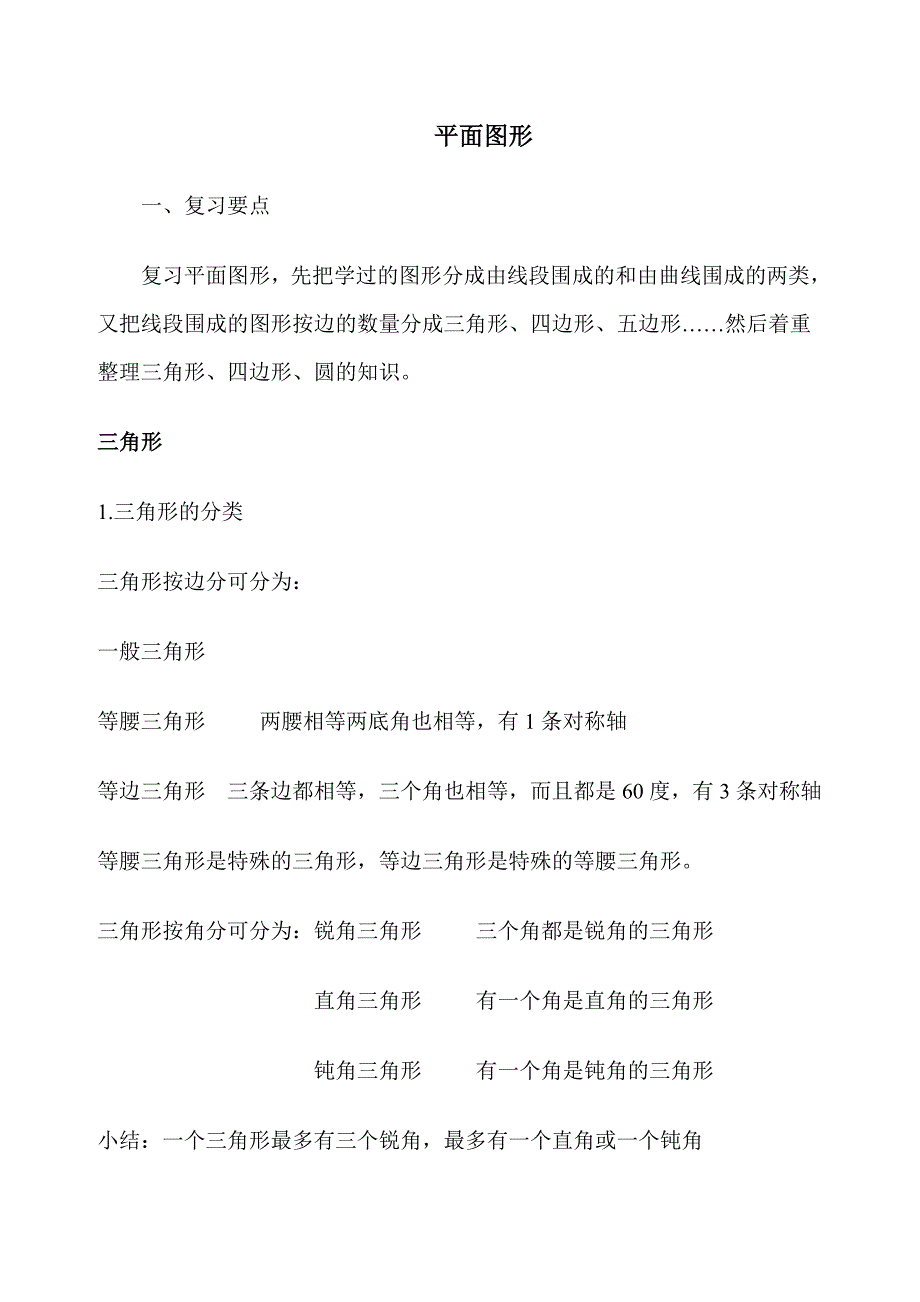 平面图形

一、复习要点

复习平面图形，先把学过的图形分成由线段围成的和由曲线围成的两类，又把线段围成的图形按边的数量分成三角形、四边形、五边形……然后着重整理三角形、四边形、圆的知识。

三角形

1.三角形的分类

三角形按边分可分为：

一般三角形

等腰三角形　　两腰相等两底角也相等，有 1 条对称轴

等边三角形　三条边都相等，三个角也相等，而且都是 60 度，有 3 条对称轴

等腰三角形是特殊的三角形，等边三角形是特殊的等腰三角形。

三角形按角分可分为：锐角三角形　　三个角都是锐角的三角形

直角三角形　　有一个角是直角的三角形

钝角三角形　　有一个角是钝角的三角形

小结：一个三角形最多有三个锐角，最多有一个直角或一个钝角